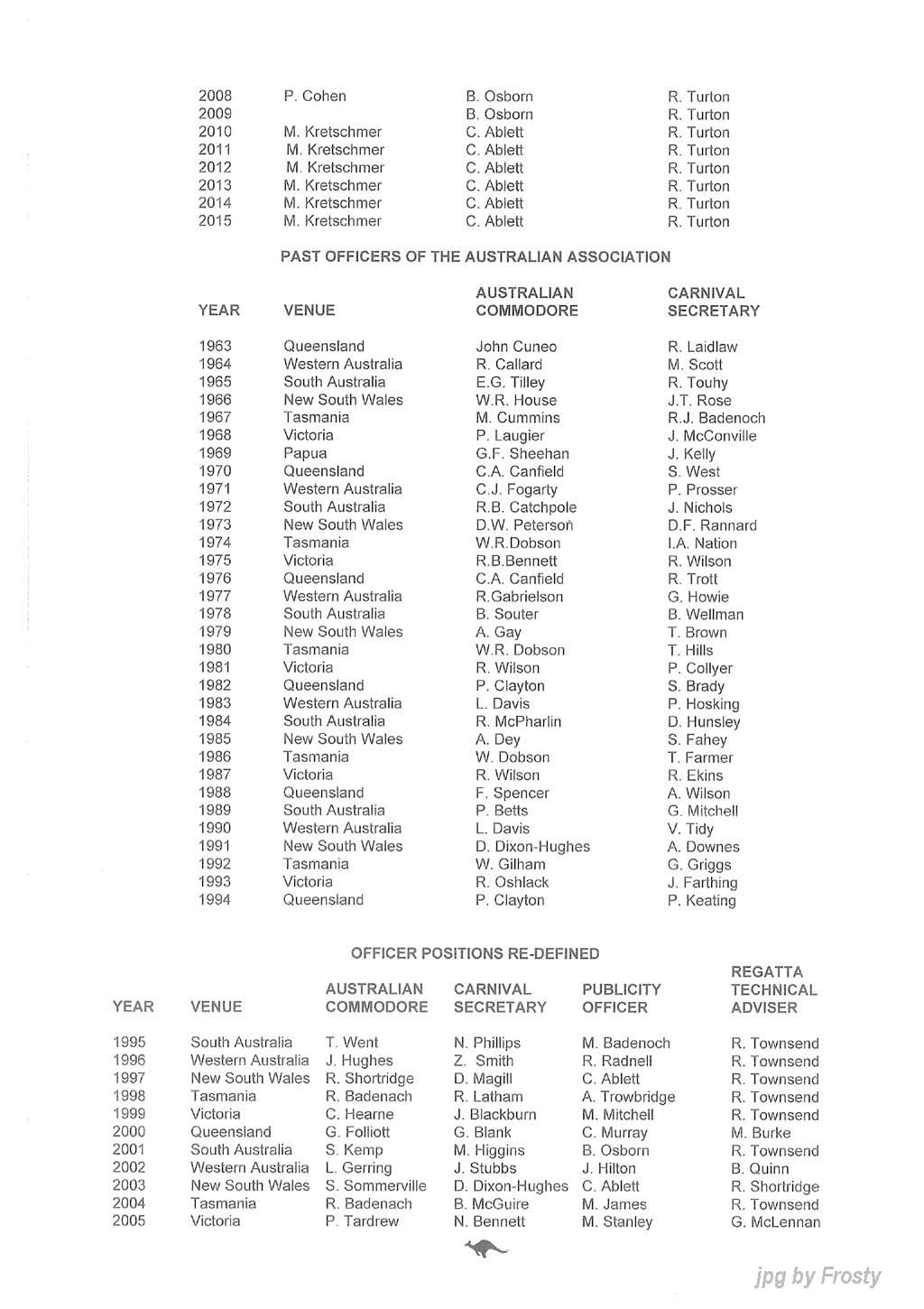 | | | | |
|---|---|---|---|
| 2008 | P. Cohen | B. Osborn | R. Turton |
| 2009 | | B. Osborn | R. Turton |
| 2010 | M. Kretschmer | C. Ablett | R. Turton |
| 2011 | M. Kretschmer | C. Ablett | R. Turton |
| 2012 | M. Kretschmer | C. Ablett | R. Turton |
| 2013 | M. Kretschmer | C. Ablett | R. Turton |
| 2014 | M. Kretschmer | C. Ablett | R. Turton |
| 2015 | M. Kretschmer | C. Ablett | R. Turton |

PAST OFFICERS OF THE AUSTRALIAN ASSOCIATION

| YEAR | VENUE | AUSTRALIAN COMMODORE | CARNIVAL SECRETARY |
|---|---|---|---|
| 1963 | Queensland | John Cuneo | R. Laidlaw |
| 1964 | Western Australia | R. Callard | M. Scott |
| 1965 | South Australia | E.G. Tilley | R. Touhy |
| 1966 | New South Wales | W.R. House | J.T. Rose |
| 1967 | Tasmania | M. Cummins | R.J. Badenoch |
| 1968 | Victoria | P. Laugier | J. McConville |
| 1969 | Papua | G.F. Sheehan | J. Kelly |
| 1970 | Queensland | C.A. Canfield | S. West |
| 1971 | Western Australia | C.J. Fogarty | P. Prosser |
| 1972 | South Australia | R.B. Catchpole | J. Nichols |
| 1973 | New South Wales | D.W. Peterson | D.F. Rannard |
| 1974 | Tasmania | W.R.Dobson | I.A. Nation |
| 1975 | Victoria | R.B.Bennett | R. Wilson |
| 1976 | Queensland | C.A. Canfield | R. Trott |
| 1977 | Western Australia | R.Gabrielson | G. Howie |
| 1978 | South Australia | B. Souter | B. Wellman |
| 1979 | New South Wales | A. Gay | T. Brown |
| 1980 | Tasmania | W.R. Dobson | T. Hills |
| 1981 | Victoria | R. Wilson | P. Collyer |
| 1982 | Queensland | P. Clayton | S. Brady |
| 1983 | Western Australia | L. Davis | P. Hosking |
| 1984 | South Australia | R. McPharlin | D. Hunsley |
| 1985 | New South Wales | A. Dey | S. Fahey |
| 1986 | Tasmania | W. Dobson | T. Farmer |
| 1987 | Victoria | R. Wilson | R. Ekins |
| 1988 | Queensland | F. Spencer | A. Wilson |
| 1989 | South Australia | P. Betts | G. Mitchell |
| 1990 | Western Australia | L. Davis | V. Tidy |
| 1991 | New South Wales | D. Dixon-Hughes | A. Downes |
| 1992 | Tasmania | W. Gilham | G. Griggs |
| 1993 | Victoria | R. Oshlack | J. Farthing |
| 1994 | Queensland | P. Clayton | P. Keating |

OFFICER POSITIONS RE-DEFINED

| YEAR | VENUE | AUSTRALIAN COMMODORE | CARNIVAL SECRETARY | PUBLICITY OFFICER | REGATTA TECHNICAL ADVISER |
|---|---|---|---|---|---|
| 1995 | South Australia | T. Went | N. Phillips | M. Badenoch | R. Townsend |
| 1996 | Western Australia | J. Hughes | Z. Smith | R. Radnell | R. Townsend |
| 1997 | New South Wales | R. Shortridge | D. Magill | C. Ablett | R. Townsend |
| 1998 | Tasmania | R. Badenach | R. Latham | A. Trowbridge | R. Townsend |
| 1999 | Victoria | C. Hearne | J. Blackburn | M. Mitchell | R. Townsend |
| 2000 | Queensland | G. Folliott | G. Blank | C. Murray | M. Burke |
| 2001 | South Australia | S. Kemp | M. Higgins | B. Osborn | R. Townsend |
| 2002 | Western Australia | L. Gerring | J. Stubbs | J. Hilton | B. Quinn |
| 2003 | New South Wales | S. Sommerville | D. Dixon-Hughes | C. Ablett | R. Shortridge |
| 2004 | Tasmania | R. Badenach | B. McGuire | M. James | R. Townsend |
| 2005 | Victoria | P. Tardrew | N. Bennett | M. Stanley | G. McLennan |

jpg by Frosty